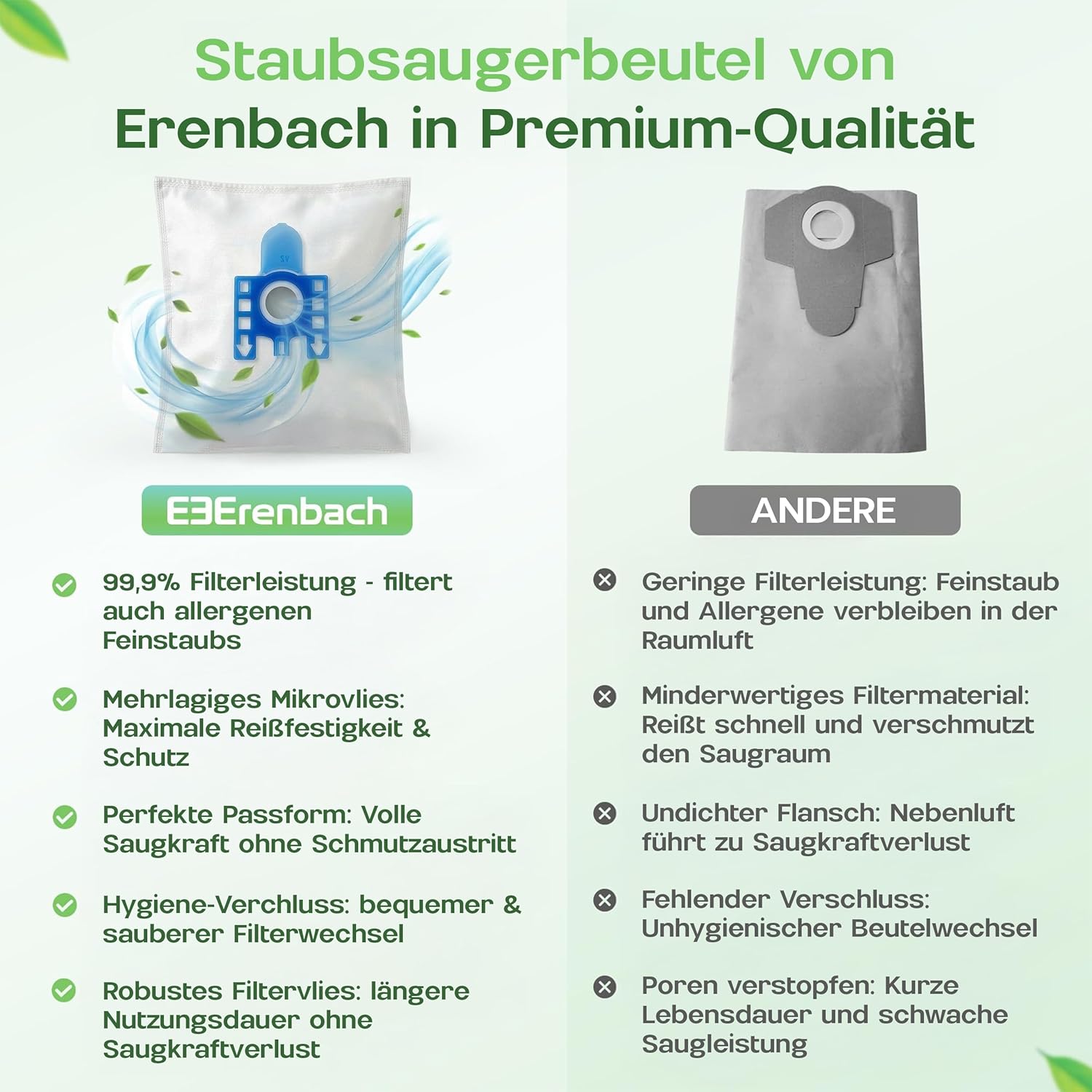 Staubsaugerbeutel von Erenbach in Premium-Qualität

Erenbach

99,9% Filterleistung - filtert auch allergenen Feinstaubs

Mehrlagiges Mikrovlies: Maximale Reißfestigkeit & Schutz

Perfekte Passform: Volle Saugkraft ohne Schmutzaustritt

Hygiene-Verchluss: bequemer & sauberer Filterwechsel

Robustes Filtervlies: längere Nutzungsdauer ohne Saugkraftverlust

ANDERE

Geringe Filterleistung: Feinstaub und Allergene verbleiben in der Raumluft

Minderwertiges Filtermaterial: Reißt schnell und verschmutzt den Saugraum

Undichter Flansch: Nebenluft führt zu Saugkraftverlust

Fehlender Verschluss: Unhygienischer Beutelwechsel

Poren verstopfen: Kurze Lebensdauer und schwache Saugleistung